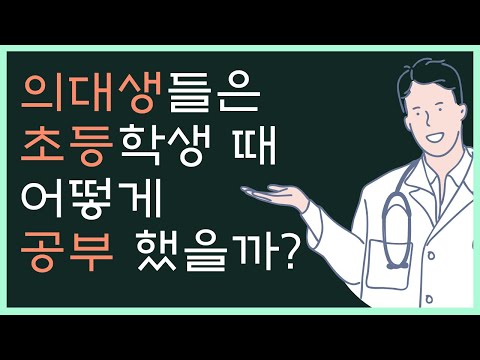 의대생들은
초등학생 때
어떻게
공부 했을까?